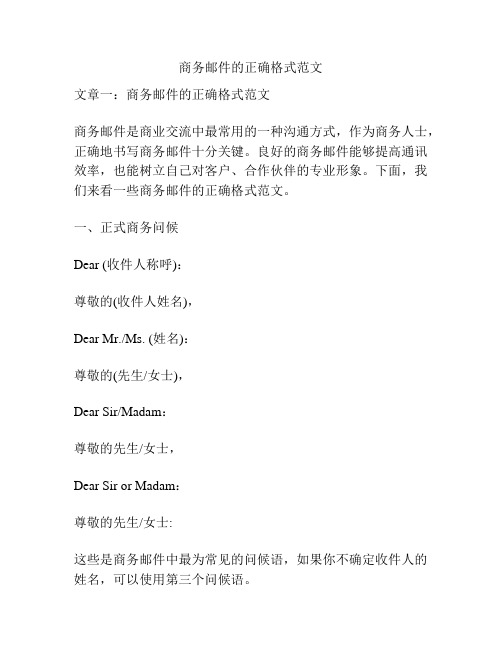 商务邮件的正确格式范文

文章一：商务邮件的正确格式范文

商务邮件是商业交流中最常用的一种沟通方式，作为商务人士，正确地书写商务邮件十分关键。良好的商务邮件能够提高通讯效率，也能树立自己对客户、合作伙伴的专业形象。下面，我们来看一些商务邮件的正确格式范文。

一、正式商务问候

Dear (收件人称呼)：

尊敬的(收件人姓名)，

Dear Mr./Ms. (姓名)：

尊敬的(先生/女士)，

Dear Sir/Madam：

尊敬的先生/女士，

Dear Sir or Madam：

尊敬的先生/女士:

这些是商务邮件中最为常见的问候语，如果你不确定收件人的姓名，可以使用第三个问候语。